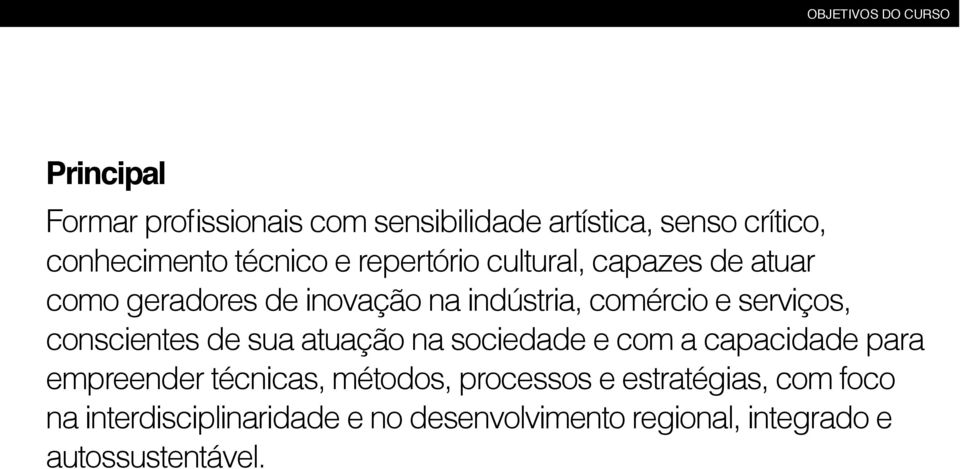 OBJETIVOS DO CURSO

Principal

Formar profissionais com sensibilidade artística, senso crítico, conhecimento técnico e repertório cultural, capazes de atuar como geradores de inovação na indústria, comércio e serviços, conscientes de sua atuação na sociedade e com a capacidade para empreender técnicas, métodos, processos e estratégias, com foco na interdisciplinaridade e no desenvolvimento regional, integrado e autossustentável.